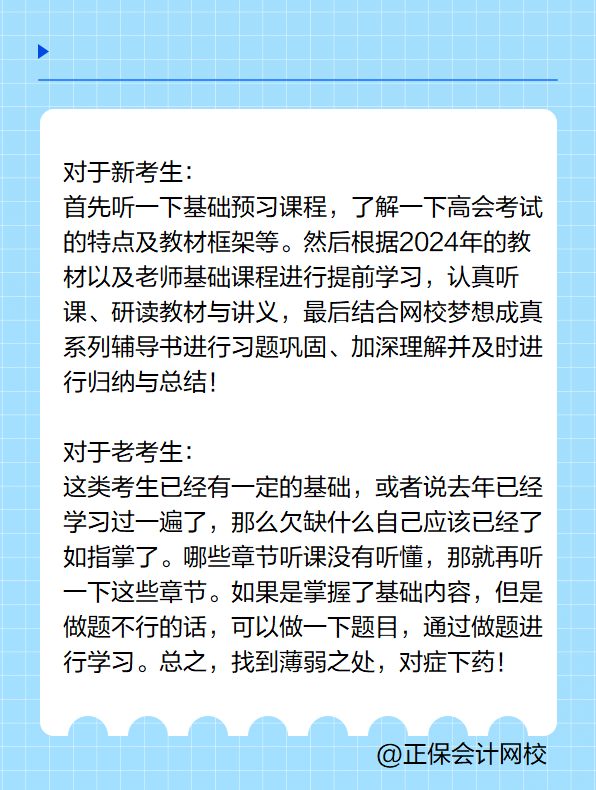 对于新考生：
首先听一下基础预习课程，了解一下高会考试的特点及教材框架等。然后根据2024年的教材以及老师基础课程进行提前学习，认真听课、研读教材与讲义，最后结合网校梦想成真系列辅导书进行习题巩固、加深理解并及时进行归纳与总结！

对于老考生：
这类考生已经有一定的基础，或者说去年已经学习过一遍了，那么欠缺什么自己应该已经了如指掌了。哪些章节听课没有听懂，那就再听一下这些章节。如果是掌握了基础内容，但是做题不行的话，可以做一下题目，通过做题进行学习。总之，找到薄弱之处，对症下药！

@正保会计网校